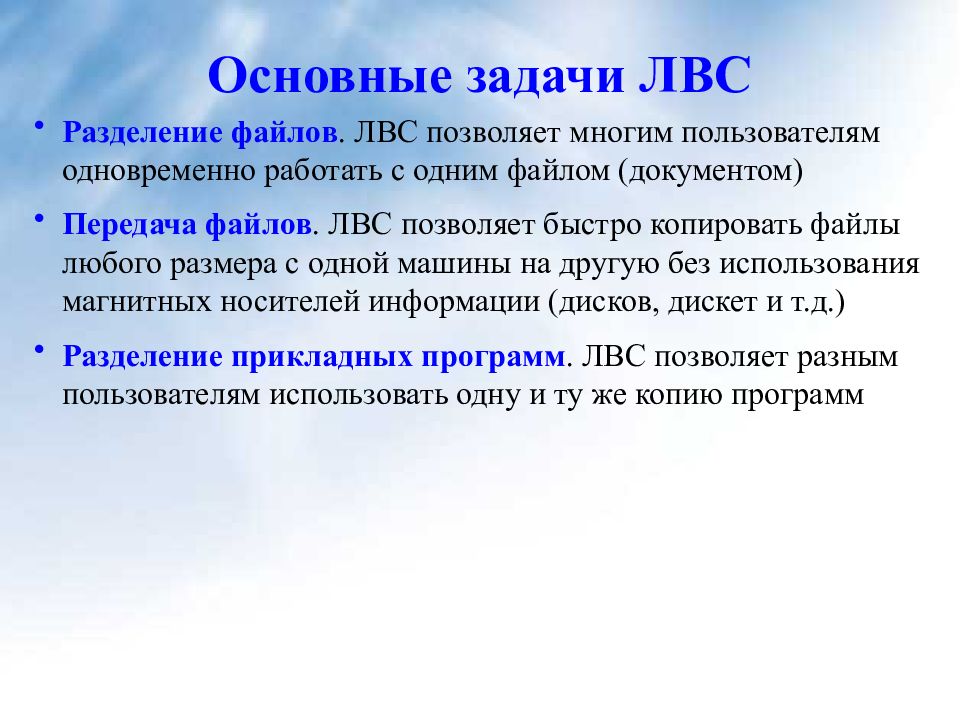 Основные задачи ЛВС

• Разделение файлов. ЛВС позволяет многим пользователям одновременно работать с одним файлом (документом)

• Передача файлов. ЛВС позволяет быстро копировать файлы любого размера с одной машины на другую без использования магнитных носителей информации (дисков, дискет и т.д.)

• Разделение прикладных программ. ЛВС позволяет разным пользователям использовать одну и ту же копию программ